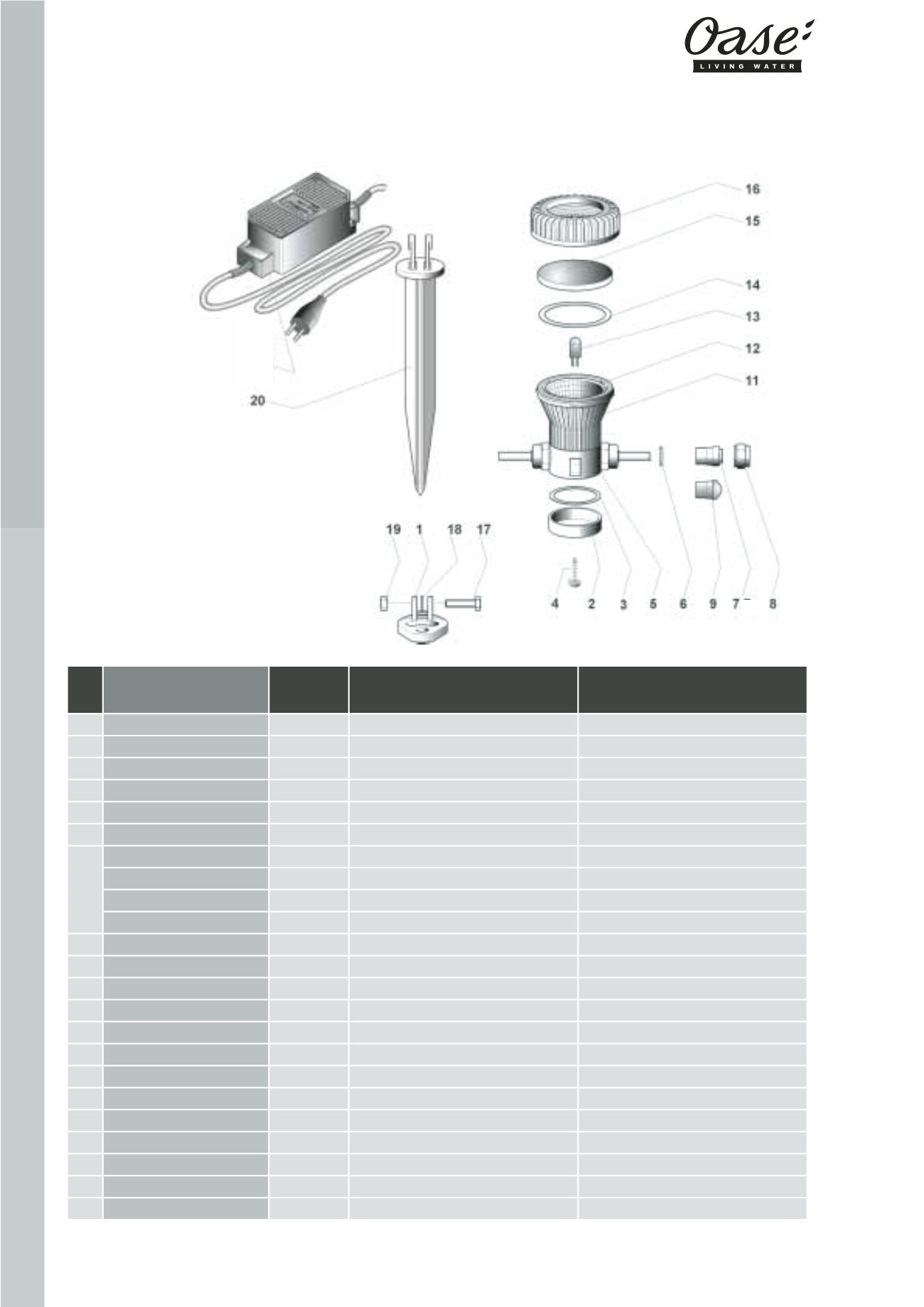 Oase
LIVING WATER

16
15
14
13
12
11
20
19 1 18 17
4 2 3 5 6 9 7 8